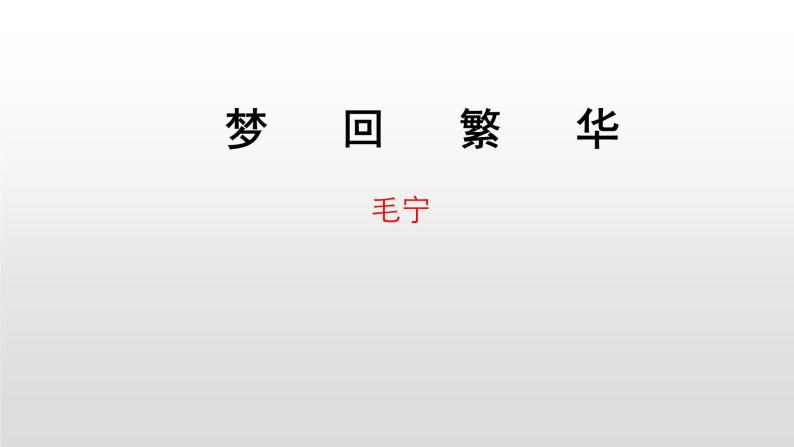 梦 回 繁 华

毛宁